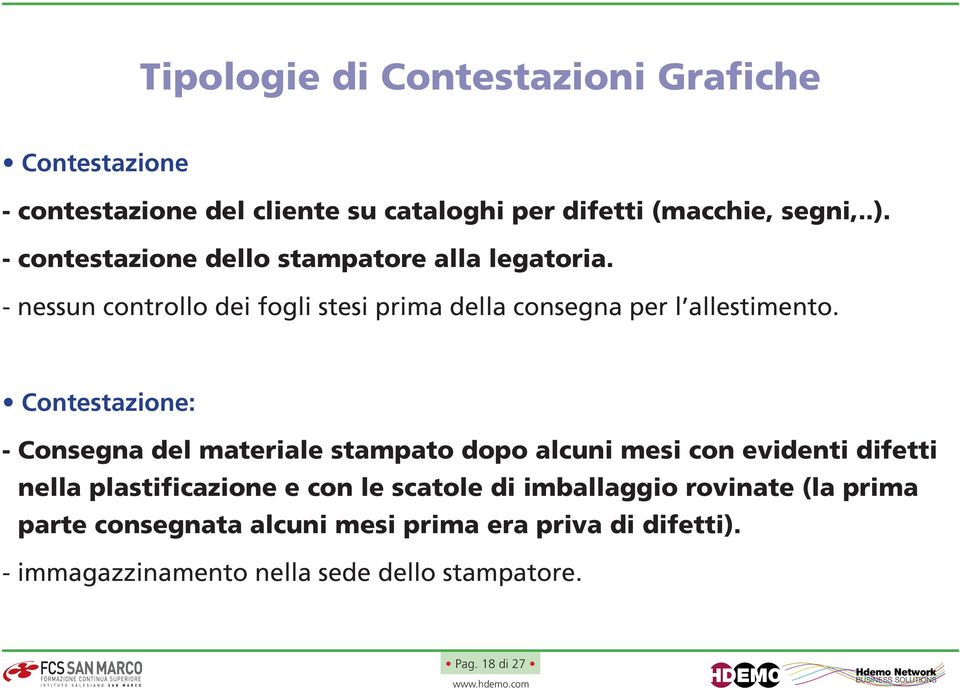 Tipologie di Contestazioni Grafiche

• Contestazione

- contestazione del cliente su cataloghi per difetti (macchie, segni,..).

- contestazione dello stampatore alla legatoria.

- nessun controllo dei fogli stesi prima della consegna per l'allestimento.

• Contestazione:

- Consegna del materiale stampato dopo alcuni mesi con evidenti difetti nella plastificazione e con le scatole di imballaggio rovinate (la prima parte consegnata alcuni mesi prima era priva di difetti).

- immagazzinamento nella sede dello stampatore.

FCS SAN MARCO
FORMAZIONE CONTINUA SUPERIORE
ISTITUTO SALESIANO SAN MARCO

• Pag. 18 di 27 •
www.hdemo.com

HDEMO
Hdemo Network
BUSINESS SOLUTIONS